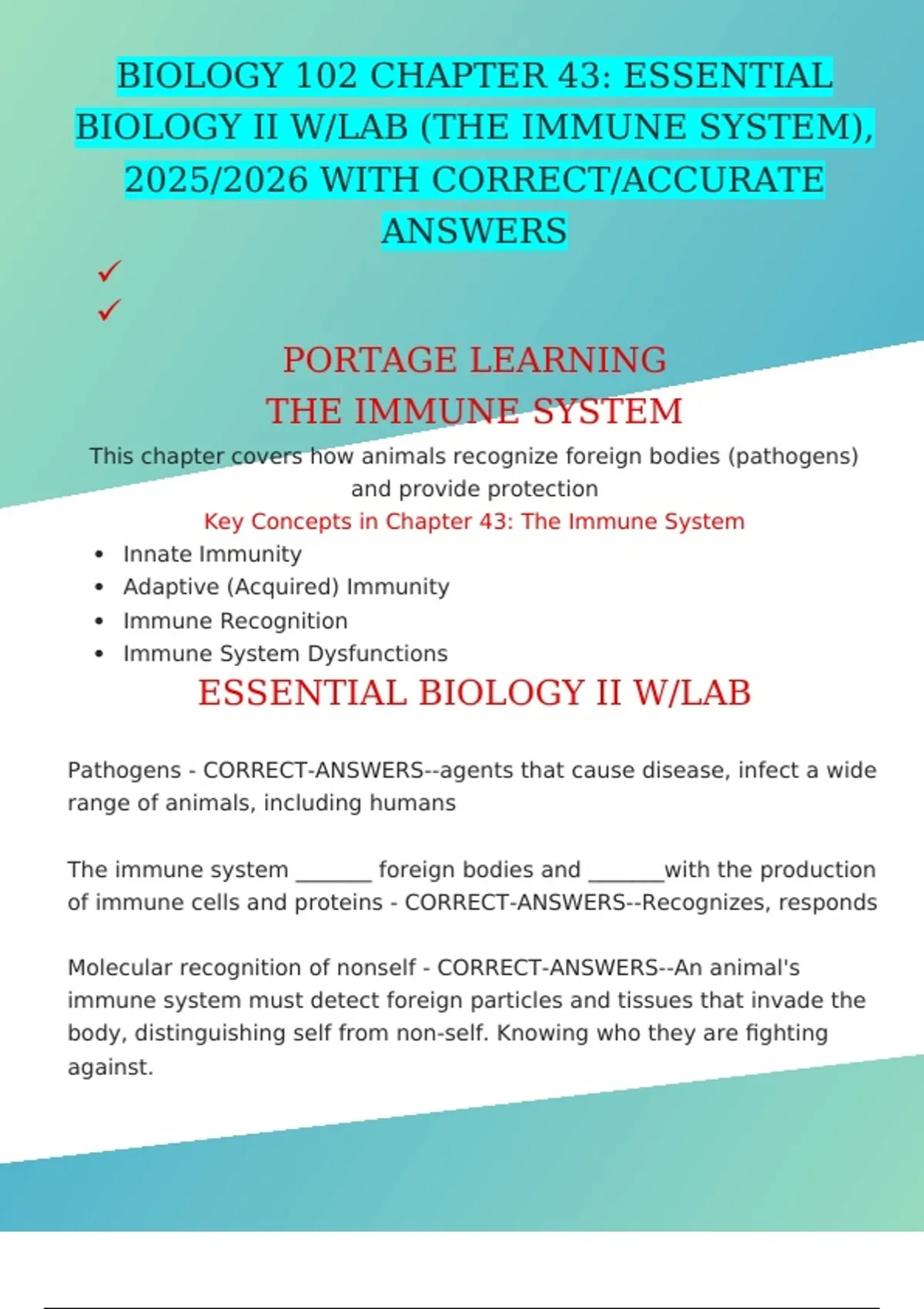 BIOLOGY 102 CHAPTER 43: ESSENTIAL BIOLOGY II W/LAB (THE IMMUNE SYSTEM), 2025/2026 WITH CORRECT/ACCURATE ANSWERS

✓
✓

PORTAGE LEARNING
THE IMMUNE SYSTEM

This chapter covers how animals recognize foreign bodies (pathogens) and provide protection

Key Concepts in Chapter 43: The Immune System

• Innate Immunity
• Adaptive (Acquired) Immunity
• Immune Recognition
• Immune System Dysfunctions

ESSENTIAL BIOLOGY II W/LAB

Pathogens - CORRECT-ANSWERS--agents that cause disease, infect a wide range of animals, including humans

The immune system _______ foreign bodies and _______with the production of immune cells and proteins - CORRECT-ANSWERS--Recognizes, responds

Molecular recognition of nonself - CORRECT-ANSWERS--An animal's immune system must detect foreign particles and tissues that invade the body, distinguishing self from non-self. Knowing who they are fighting against.